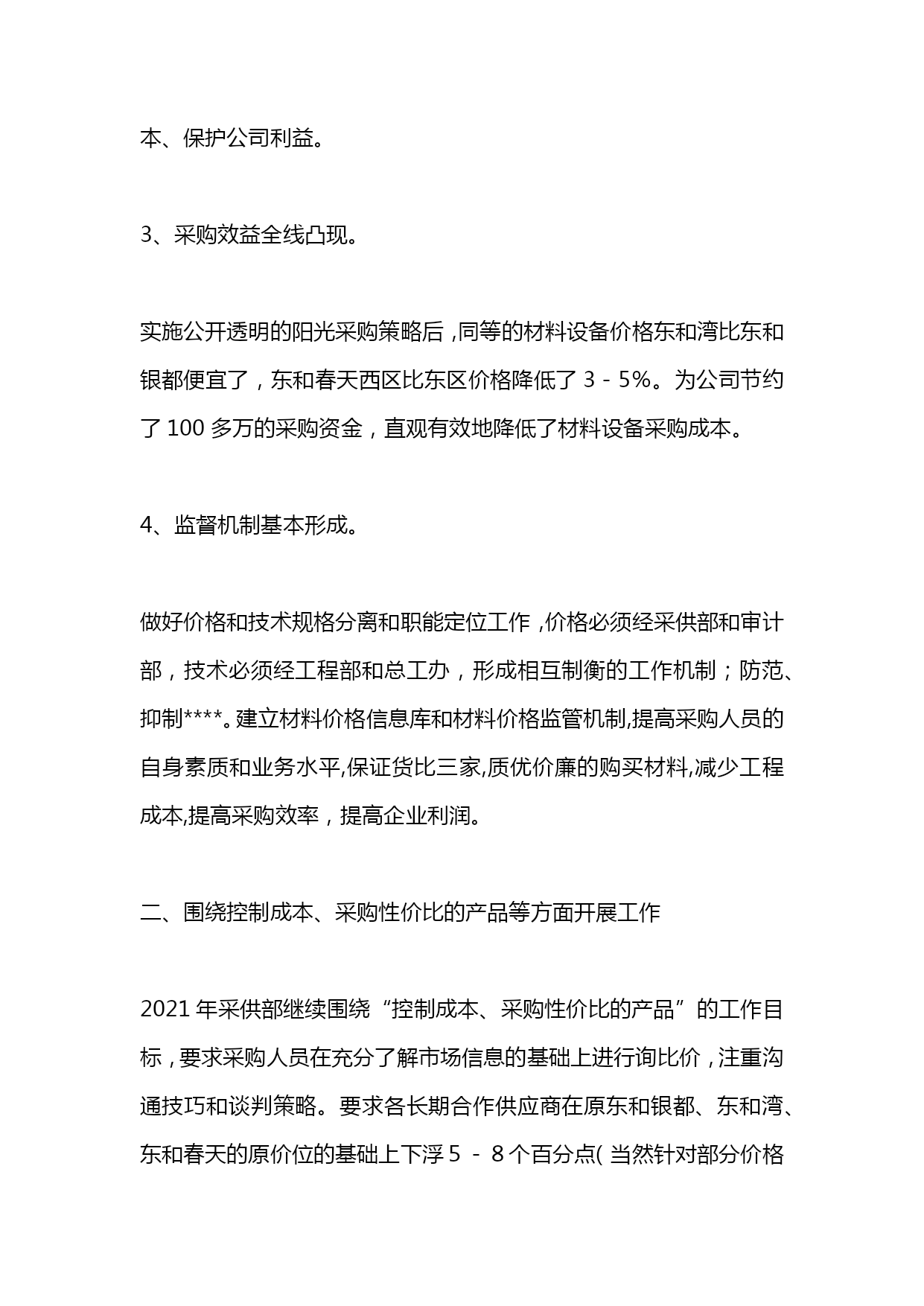 本、保护公司利益。

3、采购效益全线凸现。

实施公开透明的阳光采购策略后，同等的材料设备价格东和湾比东和银都便宜了，东和春天西区比东区价格降低了 3 - 5%。为公司节约了 100 多万的采购资金，直观有效地降低了材料设备采购成本。

4、监督机制基本形成。

做好价格和技术规格分离和职能定位工作，价格必须经采供部和审计部，技术必须经工程部和总工办，形成相互制衡的工作机制；防范、抑制****。建立材料价格信息库和材料价格监管机制,提高采购人员的自身素质和业务水平,保证货比三家,质优价廉的购买材料,减少工程成本,提高采购效率，提高企业利润。

二、围绕控制成本、采购性价比的产品等方面开展工作

2021 年采供部继续围绕“控制成本、采购性价比的产品”的工作目标，要求采购人员在充分了解市场信息的基础上进行询比价，注重沟通技巧和谈判策略。要求各长期合作供应商在原东和银都、东和湾、东和春天的原价位的基础上下浮 5 - 8 个百分点( 当然针对部分价格